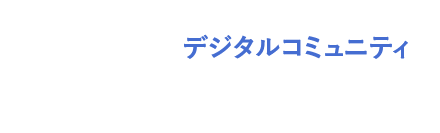 デジタルコミュニティ